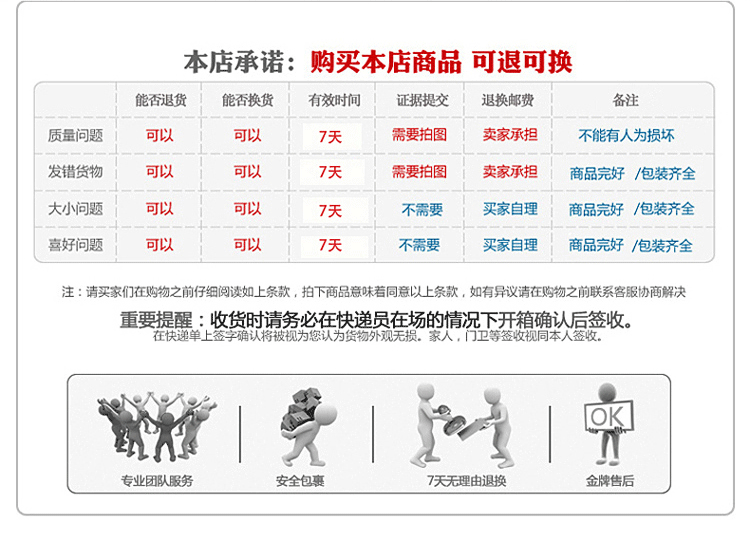 本店承诺：购买本店商品 可退可换

|  | 能否退货 | 能否换货 | 有效时间 | 证据提交 | 退换邮费 | 备注 |
|---|---|---|---|---|---|---|
| 质量问题 | 可以 | 可以 | 7天 | 需要拍图 | 卖家承担 | 不能有人为损坏 |
| 发错货物 | 可以 | 可以 | 7天 | 需要拍图 | 卖家承担 | 商品完好 /包装齐全 |
| 大小问题 | 可以 | 可以 | 7天 | 不需要 | 买家自理 | 商品完好 /包装齐全 |
| 喜好问题 | 可以 | 可以 | 7天 | 不需要 | 买家自理 | 商品完好 /包装齐全 |

注：请买家们在购物之前仔细阅读如上条款，拍下商品意味着同意以上条款，如有异议请在购物之前联系客服协商解决

重要提醒：收货时请务必在快递员在场的情况下开箱确认后签收。
在快递单上签字确认将被视为您认为货物外观无损。家人，门卫等签收视同本人签收。

专业团队服务

安全包裹

7天无理由退换

OK
金牌售后